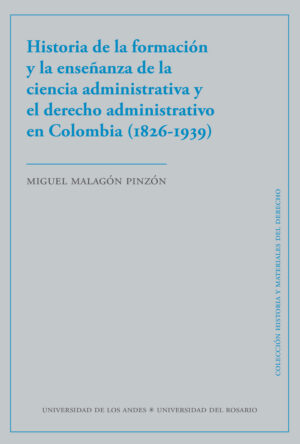 Historia de la formación y la enseñanza de la ciencia administrativa y el derecho administrativo en Colombia (1826-1939)

MIGUEL MALAGÓN PINZÓN

COLECCIÓN HISTORIA Y MATERIALES DEL DERECHO

UNIVERSIDAD DE LOS ANDES * UNIVERSIDAD DEL ROSARIO